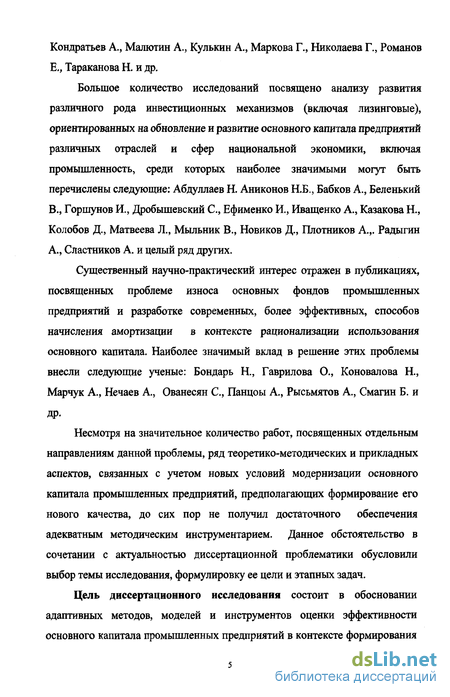 Кондратьев А., Малютин А., Кулькин А., Маркова Г., Николаева Г., Романов Е., Тараканова Н. и др.

Большое количество исследований посвящено анализу развития различного рода инвестиционных механизмов (включая лизинговые), ориентированных на обновление и развитие основного капитала предприятий различных отраслей и сфер национальной экономики, включая промышленность, среди которых наиболее значимыми могут быть перечислены следующие: Абдуллаев Н. Аниконов Н.Б., Бабков А., Беленький В., Горшунов И., Дробышевский С., Ефименко И., Иващенко А., Казакова Н., Колобов Д., Матвеева Л., Мыльник В., Новиков Д., Плотников А.,. Радыгин А., Сластников А. и целый ряд других.

Существенный научно-практический интерес отражен в публикациях, посвященных проблеме износа основных фондов промышленных предприятий и разработке современных, более эффективных, способов начисления амортизации в контексте рационализации использования основного капитала. Наиболее значимый вклад в решение этих проблемы внесли следующие ученые: Бондарь Н., Гаврилова О., Коновалова Н., Марчук А., Нечаев А., Ованесян С., Панцоы А., Рысьмятов А., Смагин Б. и др.

Несмотря на значительное количество работ, посвященных отдельным направлениям данной проблемы, ряд теоретико-методических и прикладных аспектов, связанных с учетом новых условий модернизации основного капитала промышленных предприятий, предполагающих формирование его нового качества, до сих пор не получил достаточного обеспечения адекватным методическим инструментарием. Данное обстоятельство в сочетании с актуальностью диссертационной проблематики обусловили выбор темы исследования, формулировку ее цели и этапных задач.

Цель диссертационного исследования состоит в обосновании адаптивных методов, моделей и инструментов оценки эффективности основного капитала промышленных предприятий в контексте формирования

5

dsLib.net
библиотека диссертаций